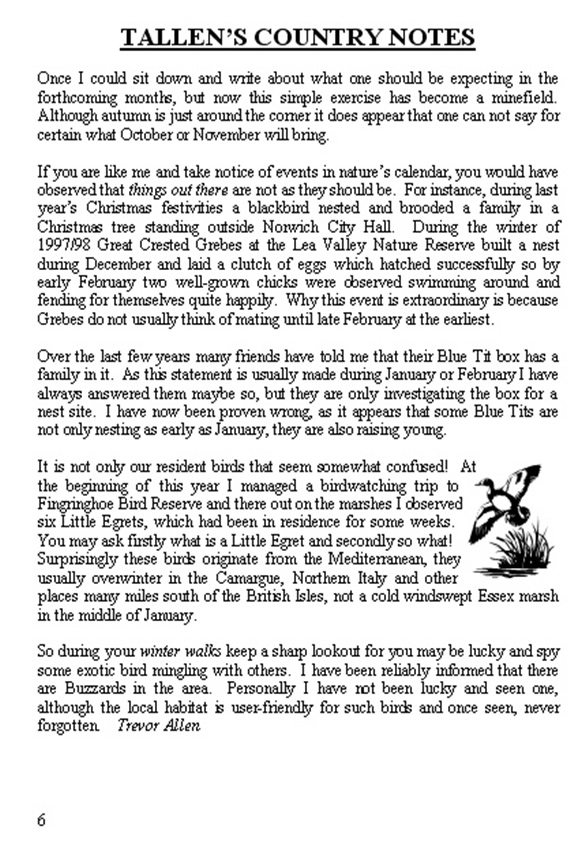 TALLEN'S COUNTRY NOTES

Once I could sit down and write about what one should be expecting in the forthcoming months, but now this simple exercise has become a minefield. Although autumn is just around the corner it does appear that one can not say for certain what October or November will bring.

If you are like me and take notice of events in nature's calendar, you would have observed that things out there are not as they should be. For instance, during last year's Christmas festivities a blackbird nested and brooded a family in a Christmas tree standing outside Norwich City Hall. During the winter of 1997/98 Great Crested Grebes at the Lea Valley Nature Reserve built a nest during December and laid a clutch of eggs which hatched successfully so by early February two well-grown chicks were observed swimming around and fending for themselves quite happily. Why this event is extraordinary is because Grebes do not usually think of mating until late February at the earliest.

Over the last few years many friends have told me that their Blue Tit box has a family in it. As this statement is usually made during January or February I have always answered them maybe so, but they are only investigating the box for a nest site. I have now been proven wrong, as it appears that some Blue Tits are not only nesting as early as January, they are also raising young.

It is not only our resident birds that seem somewhat confused! At the beginning of this year I managed a birdwatching trip to Fingringhoe Bird Reserve and there out on the marshes I observed six Little Egrets, which had been in residence for some weeks. You may ask firstly what is a Little Egret and secondly so what! Surprisingly these birds originate from the Mediterranean, they usually overwinter in the Camargue, Northern Italy and other places many miles south of the British Isles, not a cold windswept Essex marsh in the middle of January.

So during your winter walks keep a sharp lookout for you may be lucky and spy some exotic bird mingling with others. I have been reliably informed that there are Buzzards in the area. Personally I have not been lucky and seen one, although the local habitat is user-friendly for such birds and once seen, never forgotten. Trevor Allen

6